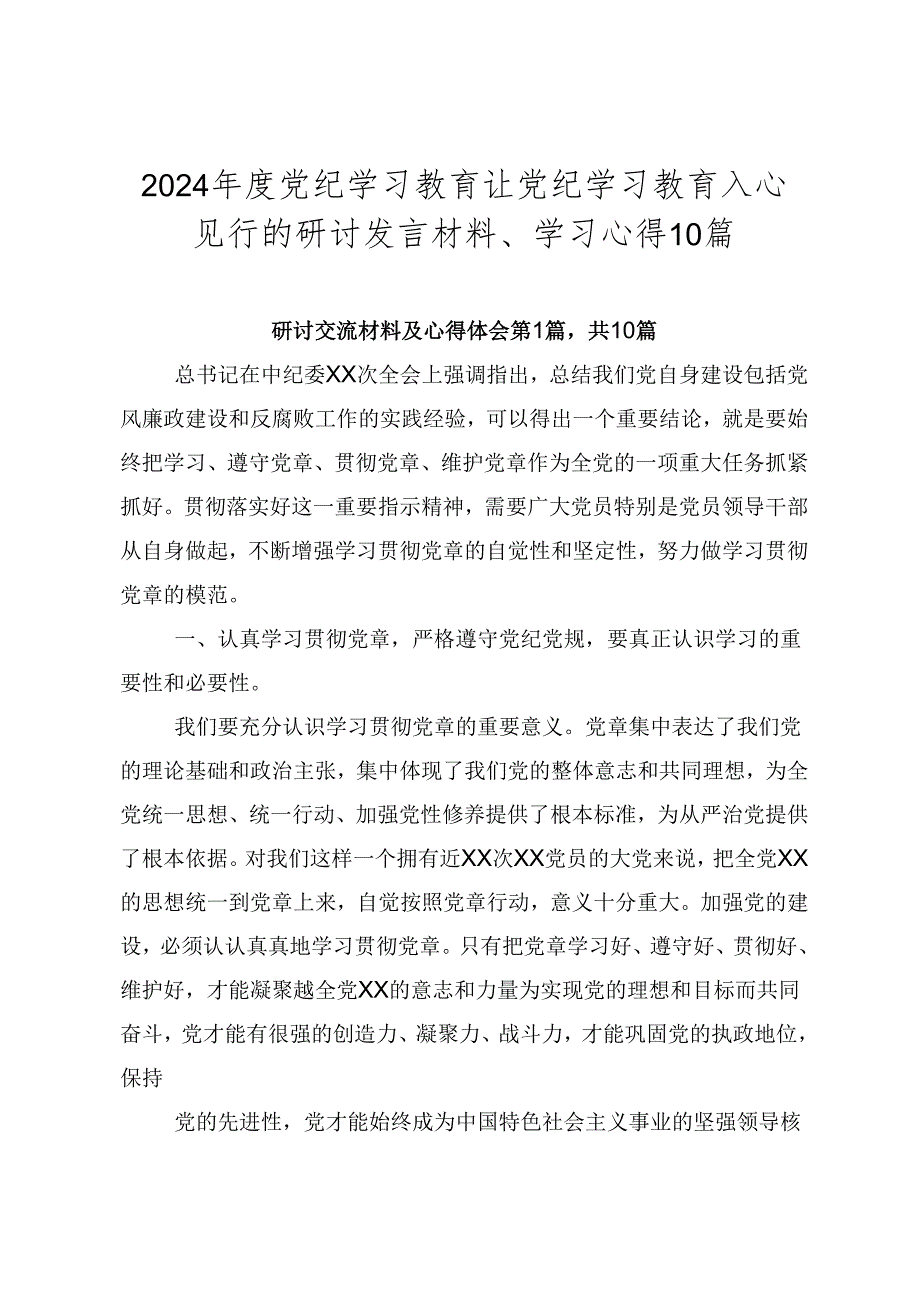 2024年度党纪学习教育让党纪学习教育入心见行的研讨发言材料、学习心得10篇

研讨交流材料及心得体会第1篇，共10篇

总书记在中纪委XX次全会上强调指出，总结我们党自身建设包括党风廉政建设和反腐败工作的实践经验，可以得出一个重要结论，就是要始终把学习、遵守党章、贯彻党章、维护党章作为全党的一项重大任务抓紧抓好。贯彻落实好这一重要指示精神，需要广大党员特别是党员领导干部从自身做起，不断增强学习贯彻党章的自觉性和坚定性，努力做学习贯彻党章的模范。

一、认真学习贯彻党章，严格遵守党纪党规，要真正认识学习的重要性和必要性。

我们要充分认识学习贯彻党章的重要意义。党章集中表达了我们党的理论基础和政治主张，集中体现了我们党的整体意志和共同理想，为全党统一思想、统一行动、加强党性修养提供了根本标准，为从严治党提供了根本依据。对我们这样一个拥有近XX次XX党员的大党来说，把全党XX的思想统一到党章上来，自觉按照党章行动，意义十分重大。加强党的建设，必须认认真真地学习贯彻党章。只有把党章学习好、遵守好、贯彻好、维护好，才能凝聚越全党XX的意志和力量为实现党的理想和目标而共同奋斗，党才能有很强的创造力、凝聚力、战斗力，才能巩固党的执政地位，保持

党的先进性，党才能始终成为中国特色社会主义事业的坚强领导核